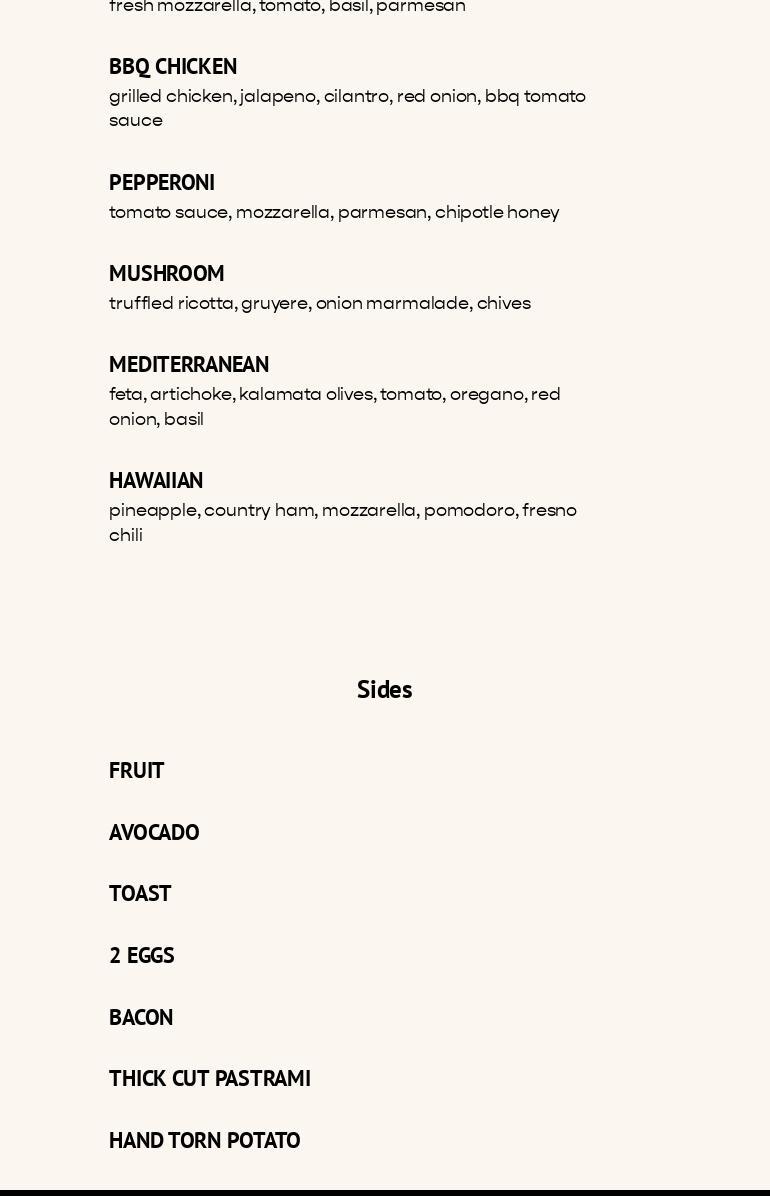 fresh mozzarella, tomato, basil, parmesan

BBQ CHICKEN
grilled chicken, jalapeno, cilantro, red onion, bbq tomato sauce

PEPPERONI
tomato sauce, mozzarella, parmesan, chipotle honey

MUSHROOM
truffled ricotta, gruyere, onion marmalade, chives

MEDITERRANEAN
feta, artichoke, kalamata olives, tomato, oregano, red onion, basil

HAWAIIAN
pineapple, country ham, mozzarella, pomodoro, fresno chili

Sides

FRUIT

AVOCADO

TOAST

2 EGGS

BACON

THICK CUT PASTRAMI

HAND TORN POTATO